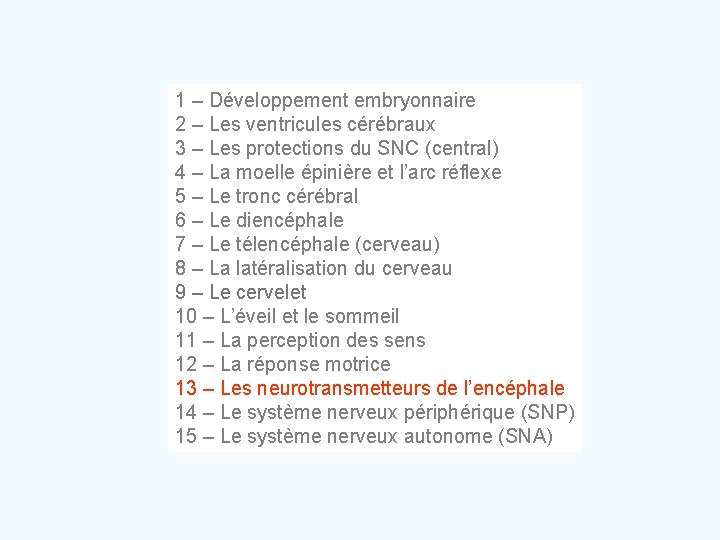 1 – Développement embryonnaire
2 – Les ventricules cérébraux
3 – Les protections du SNC (central)
4 – La moelle épinière et l'arc réflexe
5 – Le tronc cérébral
6 – Le diencéphale
7 – Le télencéphale (cerveau)
8 – La latéralisation du cerveau
9 – Le cervelet
10 – L'éveil et le sommeil
11 – La perception des sens
12 – La réponse motrice
13 – Les neurotransmetteurs de l'encéphale
14 – Le système nerveux périphérique (SNP)
15 – Le système nerveux autonome (SNA)